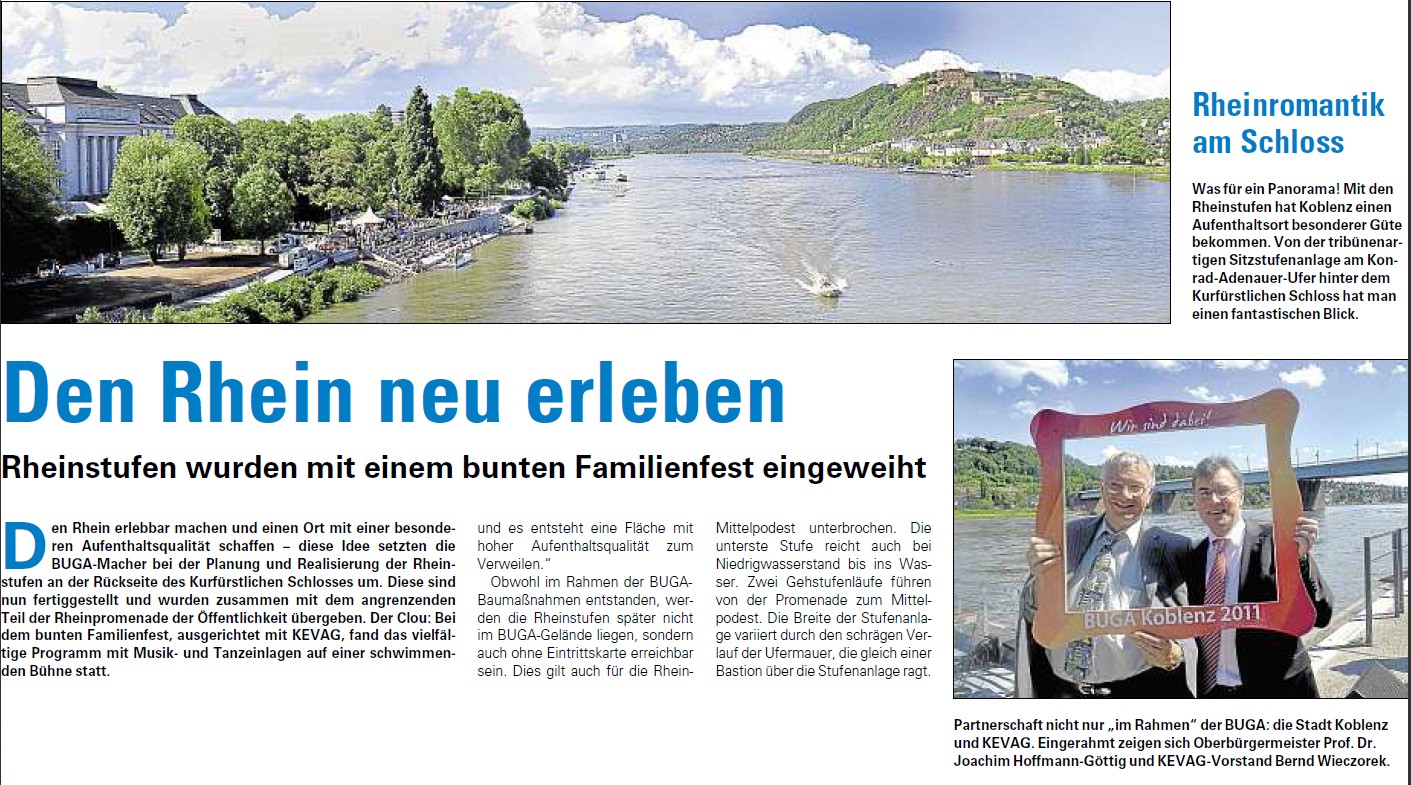 Rheinromantik am Schloss

Was für ein Panorama! Mit den Rheinstufen hat Koblenz einen Aufenthaltsort besonderer Güte bekommen. Von der tribünenartigen Sitzstufenanlage am Konrad-Adenauer-Ufer hinter dem Kurfürstlichen Schloss hat man einen fantastischen Blick.

Den Rhein neu erleben

Rheinstufen wurden mit einem bunten Familienfest eingeweiht

Den Rhein erlebbar machen und einen Ort mit einer besonderen Aufenthaltsqualität schaffen – diese Idee setzten die BUGA-Macher bei der Planung und Realisierung der Rheinstufen an der Rückseite des Kurfürstlichen Schlosses um. Diese sind nun fertiggestellt und wurden zusammen mit dem angrenzenden Teil der Rheinpromenade der Öffentlichkeit übergeben. Der Clou: Bei dem bunten Familienfest, ausgerichtet mit KEVAG, fand das vielfältige Programm mit Musik- und Tanzeinlagen auf einer schwimmenden Bühne statt.

und es entsteht eine Fläche mit hoher Aufenthaltsqualität zum Verweilen."

Obwohl im Rahmen der BUGA-Baumaßnahmen entstanden, werden die Rheinstufen später nicht im BUGA-Gelände liegen, sondern auch ohne Eintrittskarte erreichbar sein. Dies gilt auch für die Rhein-

Mittelpodest unterbrochen. Die unterste Stufe reicht auch bei Niedrigwasserstand bis ins Wasser. Zwei Gehstufenläufe führen von der Promenade zum Mittelpodest. Die Breite der Stufenanlage variiert durch den schrägen Verlauf der Ufermauer, die gleich einer Bastion über die Stufenanlage ragt.

Wir sind dabei!

BUGA Koblenz 2011

Partnerschaft nicht nur „im Rahmen" der BUGA: die Stadt Koblenz und KEVAG. Eingerahmt zeigen sich Oberbürgermeister Prof. Dr. Joachim Hoffmann-Göttig und KEVAG-Vorstand Bernd Wieczorek.